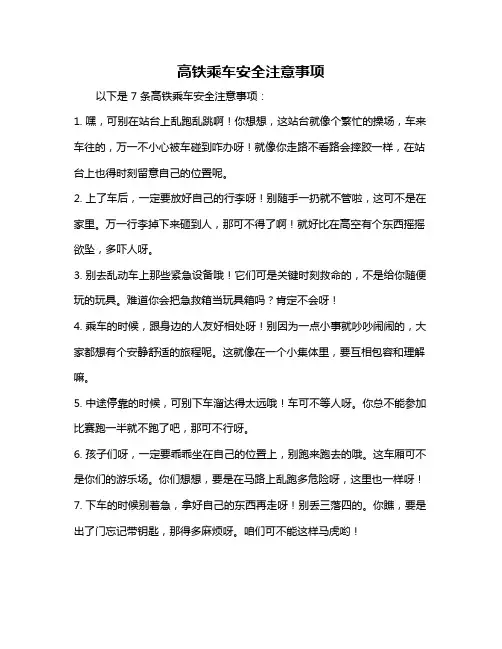 高铁乘车安全注意事项

以下是 7 条高铁乘车安全注意事项：

1. 嘿，可别在站台上乱跑乱跳啊！你想想，这站台就像个繁忙的操场，车来车往的，万一不小心被车碰到咋办呀！就像你走路不看路会摔跤一样，在站台上也得时刻留意自己的位置呢。

2. 上了车后，一定要放好自己的行李呀！别随手一扔就不管啦，这可不是在家里。万一行李掉下来砸到人，那可不得了啊！就好比在高空有个东西摇摇欲坠，多吓人呀。

3. 别去乱动车上那些紧急设备哦！它们可是关键时刻救命的，不是给你随便玩的玩具。难道你会把急救箱当玩具箱吗？肯定不会呀！

4. 乘车的时候，跟身边的人友好相处呀！别因为一点小事就吵吵闹闹的，大家都想有个安静舒适的旅程呢。这就像在一个小集体里，要互相包容和理解嘛。

5. 中途停靠的时候，可别下车溜达得太远哦！车可不等人呀。你总不能参加比赛跑一半就不跑了吧，那可不行呀。

6. 孩子们呀，一定要乖乖坐在自己的位置上，别跑来跑去的哦。这车厢可不是你们的游乐场。你们想想，要是在马路上乱跑多危险呀，这里也一样呀！

7. 下车的时候别着急，拿好自己的东西再走呀！别丢三落四的。你瞧，要是出了门忘记带钥匙，那得多麻烦呀。咱们可不能这样马虎哟！